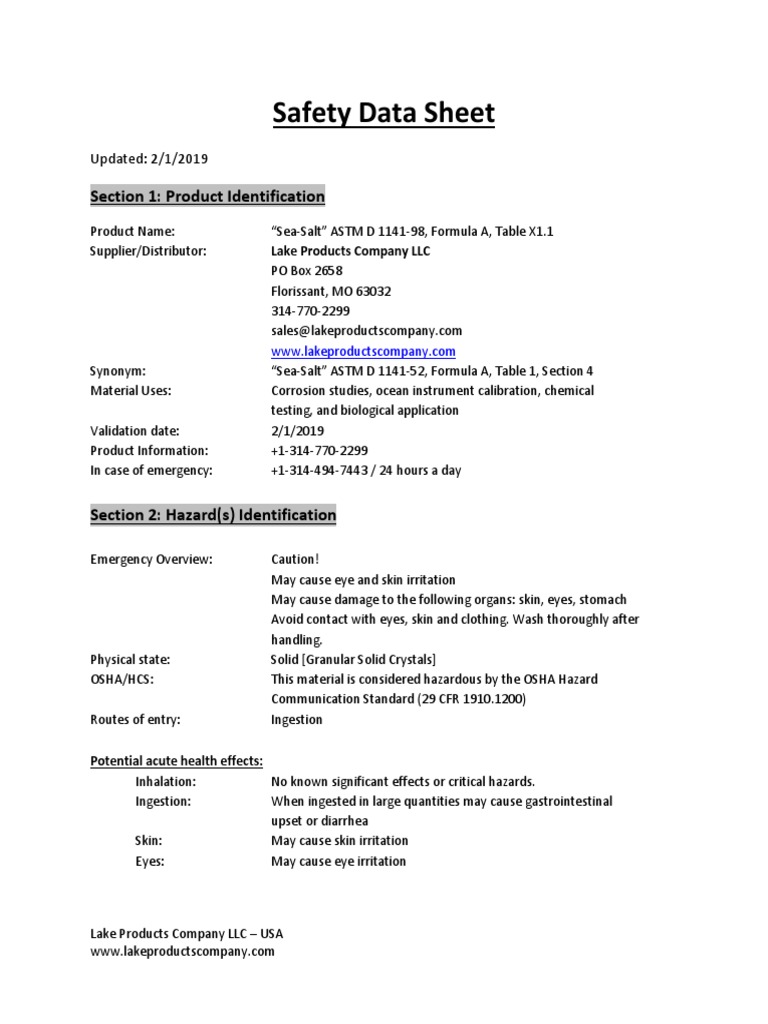 Safety Data Sheet

Updated: 2/1/2019

Section 1: Product Identification

Product Name: "Sea-Salt" ASTM D 1141-98, Formula A, Table X1.1
Supplier/Distributor: Lake Products Company LLC
PO Box 2658
Florissant, MO 63032
314-770-2299
sales@lakeproductscompany.com
www.lakeproductscompany.com
Synonym: "Sea-Salt" ASTM D 1141-52, Formula A, Table 1, Section 4
Material Uses: Corrosion studies, ocean instrument calibration, chemical testing, and biological application
Validation date: 2/1/2019
Product Information: +1-314-770-2299
In case of emergency: +1-314-494-7443 / 24 hours a day

Section 2: Hazard(s) Identification

Emergency Overview: Caution!
May cause eye and skin irritation
May cause damage to the following organs: skin, eyes, stomach
Avoid contact with eyes, skin and clothing. Wash thoroughly after handling.
Physical state: Solid [Granular Solid Crystals]
OSHA/HCS: This material is considered hazardous by the OSHA Hazard Communication Standard (29 CFR 1910.1200)
Routes of entry: Ingestion

Potential acute health effects:
Inhalation: No known significant effects or critical hazards.
Ingestion: When ingested in large quantities may cause gastrointestinal upset or diarrhea
Skin: May cause skin irritation
Eyes: May cause eye irritation

Lake Products Company LLC – USA
www.lakeproductscompany.com